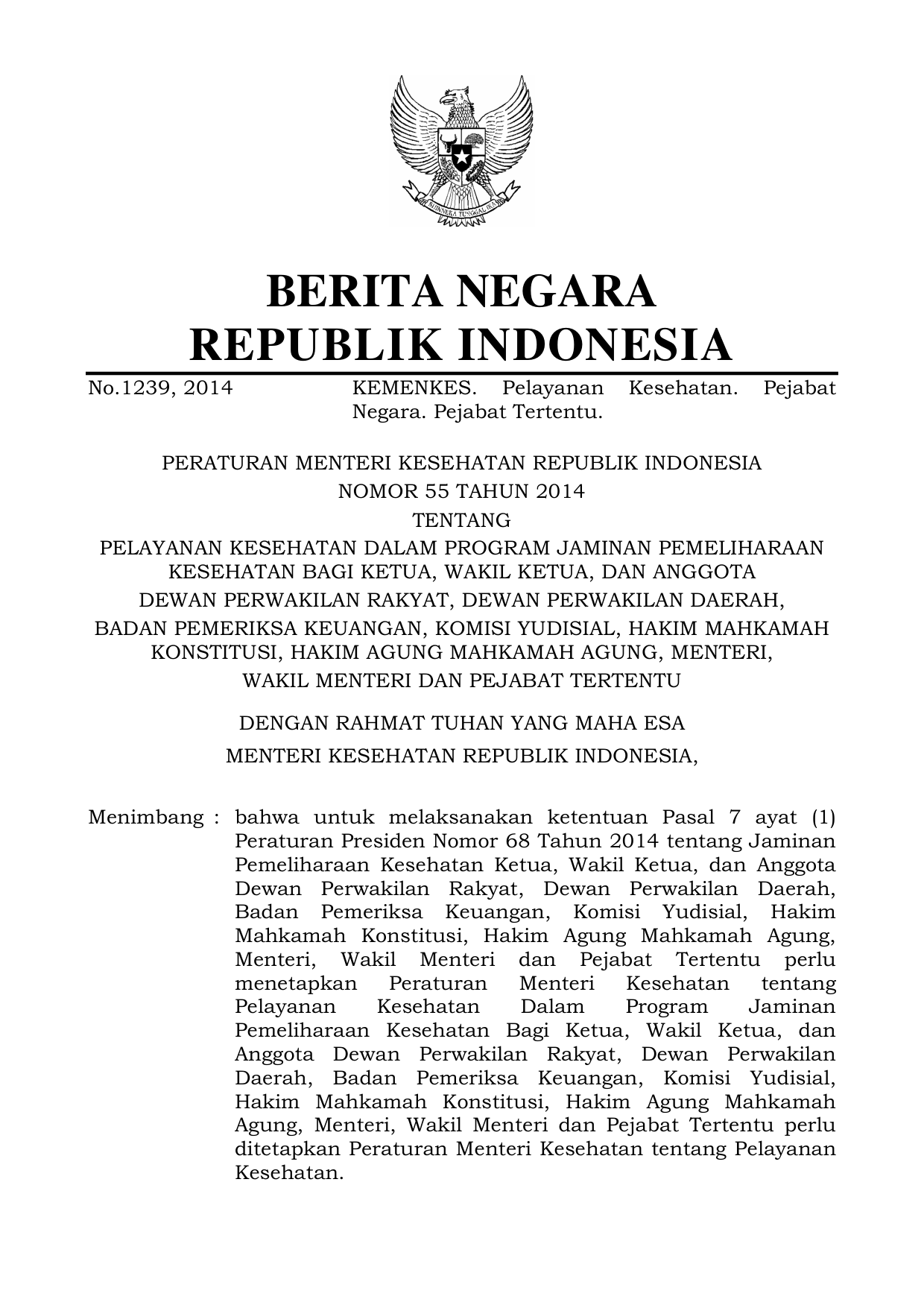 BHINNEKA TUNGGAL IKA

BERITA NEGARA
REPUBLIK INDONESIA

No.1239, 2014 KEMENKES. Pelayanan Kesehatan. Pejabat Negara. Pejabat Tertentu.

PERATURAN MENTERI KESEHATAN REPUBLIK INDONESIA
NOMOR 55 TAHUN 2014
TENTANG
PELAYANAN KESEHATAN DALAM PROGRAM JAMINAN PEMELIHARAAN KESEHATAN BAGI KETUA, WAKIL KETUA, DAN ANGGOTA DEWAN PERWAKILAN RAKYAT, DEWAN PERWAKILAN DAERAH, BADAN PEMERIKSA KEUANGAN, KOMISI YUDISIAL, HAKIM MAHKAMAH KONSTITUSI, HAKIM AGUNG MAHKAMAH AGUNG, MENTERI, WAKIL MENTERI DAN PEJABAT TERTENTU

DENGAN RAHMAT TUHAN YANG MAHA ESA
MENTERI KESEHATAN REPUBLIK INDONESIA,

Menimbang : bahwa untuk melaksanakan ketentuan Pasal 7 ayat (1) Peraturan Presiden Nomor 68 Tahun 2014 tentang Jaminan Pemeliharaan Kesehatan Ketua, Wakil Ketua, dan Anggota Dewan Perwakilan Rakyat, Dewan Perwakilan Daerah, Badan Pemeriksa Keuangan, Komisi Yudisial, Hakim Mahkamah Konstitusi, Hakim Agung Mahkamah Agung, Menteri, Wakil Menteri dan Pejabat Tertentu perlu menetapkan Peraturan Menteri Kesehatan tentang Pelayanan Kesehatan Dalam Program Jaminan Pemeliharaan Kesehatan Bagi Ketua, Wakil Ketua, dan Anggota Dewan Perwakilan Rakyat, Dewan Perwakilan Daerah, Badan Pemeriksa Keuangan, Komisi Yudisial, Hakim Mahkamah Konstitusi, Hakim Agung Mahkamah Agung, Menteri, Wakil Menteri dan Pejabat Tertentu perlu ditetapkan Peraturan Menteri Kesehatan tentang Pelayanan Kesehatan.